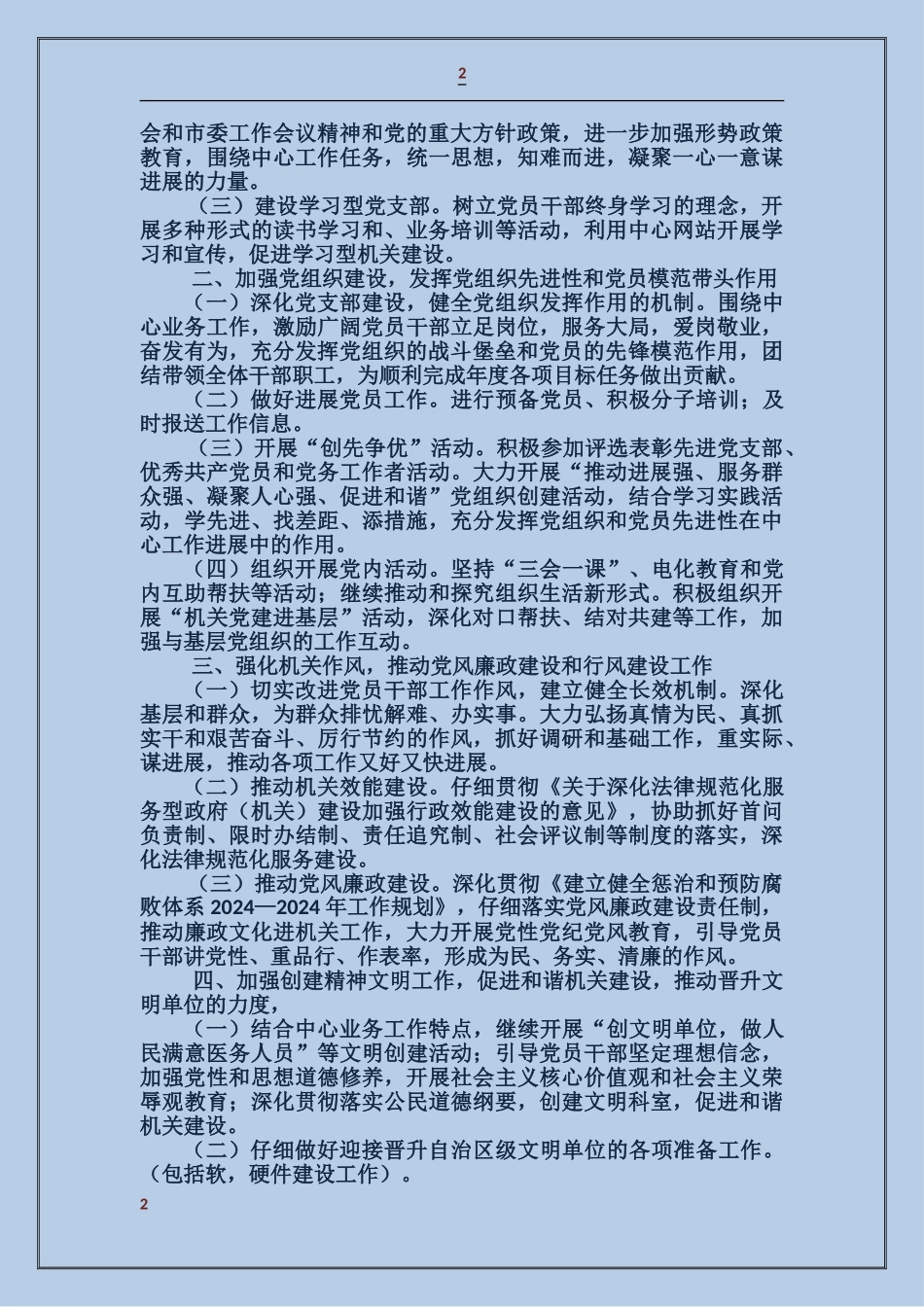 2

会和市委工作会议精神和党的重大方针政策，进一步加强形势政策教育，围绕中心工作任务，统一思想，知难而进，凝聚一心一意谋进展的力量。

（三）建设学习型党支部。树立党员干部终身学习的理念，开展多种形式的读书学习和、业务培训等活动，利用中心网站开展学习和宣传，促进学习型机关建设。

二、加强党组织建设，发挥党组织先进性和党员模范带头作用

（一）深化党支部建设，健全党组织发挥作用的机制。围绕中心业务工作，激励广阔党员干部立足岗位，服务大局，爱岗敬业，奋发有为，充分发挥党组织的战斗堡垒和党员的先锋模范作用，团结带领全体干部职工，为顺利完成年度各项目标任务做出贡献。

（二）做好进展党员工作。进行预备党员、积极分子培训；及时报送工作信息。

（三）开展“创先争优”活动。积极参加评选表彰先进党支部、优秀共产党员和党务工作者活动。大力开展“推动进展强、服务群众强、凝聚人心强、促进和谐”党组织创建活动，结合学习实践活动，学先进、找差距、添措施，充分发挥党组织和党员先进性在中心工作进展中的作用。

（四）组织开展党内活动。坚持“三会一课”、电化教育和党内互助帮扶等活动；继续推动和探究组织生活新形式。积极组织开展“机关党建进基层”活动，深化对口帮扶、结对共建等工作，加强与基层党组织的工作互动。

三、强化机关作风，推动党风廉政建设和行风建设工作

（一）切实改进党员干部工作作风，建立健全长效机制。深化基层和群众，为群众排忧解难、办实事。大力弘扬真情为民、真抓实干和艰苦奋斗、厉行节约的作风，抓好调研和基础工作，重实际、谋进展，推动各项工作又好又快进展。

（二）推动机关效能建设。仔细贯彻《关于深化法律规范化服务型政府（机关）建设加强行政效能建设的意见》，协助抓好首问负责制、限时办结制、责任追究制、社会评议制等制度的落实，深化法律规范化服务建设。

（三）推动党风廉政建设。深化贯彻《建立健全惩治和预防腐败体系 2024—2024 年工作规划》，仔细落实党风廉政建设责任制，推动廉政文化进机关工作，大力开展党性党纪党风教育，引导党员干部讲党性、重品行、作表率，形成为民、务实、清廉的作风。

四、加强创建精神文明工作，促进和谐机关建设，推动晋升文明单位的力度，

（一）结合中心业务工作特点，继续开展“创文明单位，做人民满意医务人员”等文明创建活动；引导党员干部坚定理想信念，加强党性和思想道德修养，开展社会主义核心价值观和社会主义荣辱观教育；深化贯彻落实公民道德纲要，创建文明科室，促进和谐机关建设。

（二）仔细做好迎接晋升自治区级文明单位的各项准备工作。（包括软，硬件建设工作）。

2